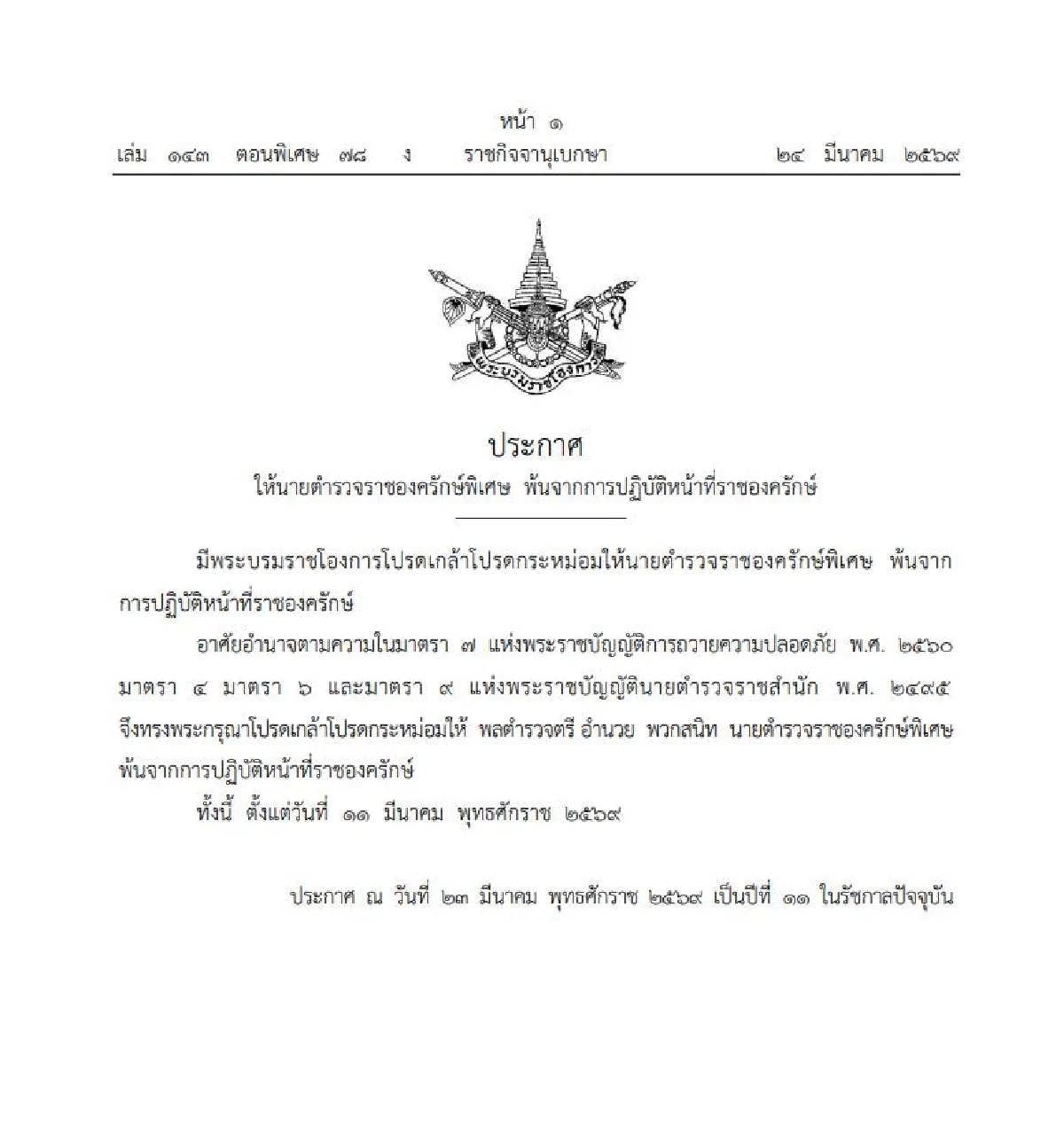 หน้า ๑
เล่ม ๑๔๓ ตอนพิเศษ ๗๘ ง ราชกิจจานุเบกษา ๒๔ มีนาคม ๒๕๖๙

พระบรมราชโองการ

ประกาศ
ให้นายตำรวจราชองครักษ์พิเศษ พ้นจากการปฏิบัติหน้าที่ราชองครักษ์

มีพระบรมราชโองการโปรดเกล้าโปรดกระหม่อมให้นายตำรวจราชองครักษ์พิเศษ พ้นจากการปฏิบัติหน้าที่ราชองครักษ์

อาศัยอำนาจตามความในมาตรา ๗ แห่งพระราชบัญญัติการถวายความปลอดภัย พ.ศ. ๒๕๖๐ มาตรา ๔ มาตรา ๖ และมาตรา ๙ แห่งพระราชบัญญัตินายตำรวจราชสำนัก พ.ศ. ๒๔๙๕ จึงทรงพระกรุณาโปรดเกล้าโปรดกระหม่อมให้ พลตำรวจตรี อำนวย พวกสนิท นายตำรวจราชองครักษ์พิเศษ พ้นจากการปฏิบัติหน้าที่ราชองครักษ์

ทั้งนี้ ตั้งแต่วันที่ ๑๑ มีนาคม พุทธศักราช ๒๕๖๙

ประกาศ ณ วันที่ ๒๓ มีนาคม พุทธศักราช ๒๕๖๙ เป็นปีที่ ๑๑ ในรัชกาลปัจจุบัน